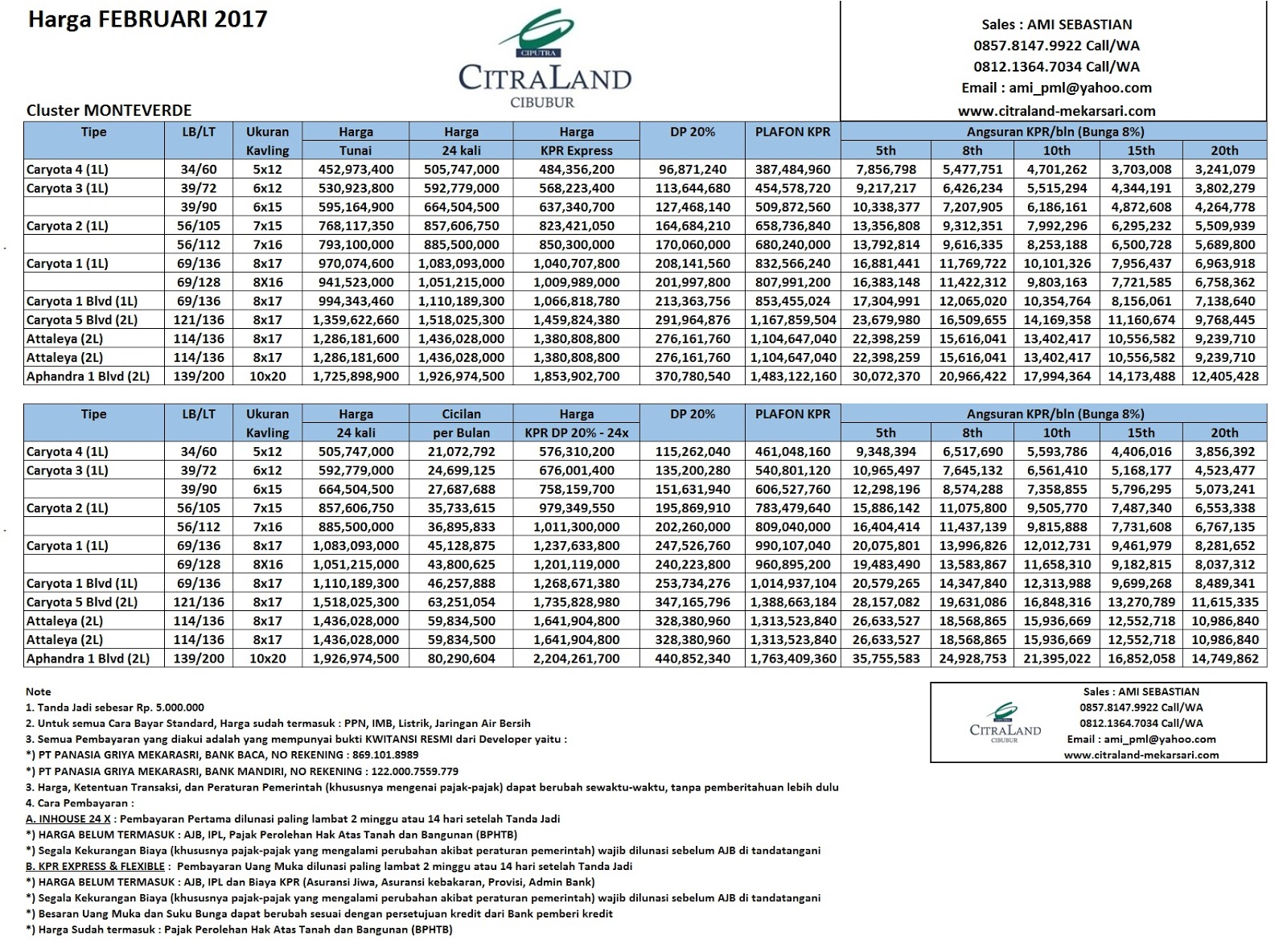 Harga FEBRUARI 2017

CIPUTRA
CITRALAND
CIBUBUR

Sales : AMI SEBASTIAN
0857.8147.9922 Call/WA
0812.1364.7034 Call/WA
Email : ami_pml@yahoo.com
www.citraland-mekarsari.com

Cluster MONTEVERDE

| Tipe | LB/LT | Ukuran Kavling | Harga Tunai | Harga 24 kali | Harga KPR Express | DP 20% | PLAFON KPR | Angsuran KPR/bln (Bunga 8%) 5th | 8th | 10th | 15th | 20th |
|---|---|---|---|---|---|---|---|---|---|---|---|---|
| Caryota 4 (1L) | 34/60 | 5x12 | 452,973,400 | 505,747,000 | 484,356,200 | 96,871,240 | 387,484,960 | 7,856,798 | 5,477,751 | 4,701,262 | 3,703,008 | 3,241,079 |
| Caryota 3 (1L) | 39/72 | 6x12 | 530,923,800 | 592,779,000 | 568,223,400 | 113,644,680 | 454,578,720 | 9,217,217 | 6,426,234 | 5,515,294 | 4,344,191 | 3,802,279 |
| | 39/90 | 6x15 | 595,164,900 | 664,504,500 | 637,340,700 | 127,468,140 | 509,872,560 | 10,338,377 | 7,207,905 | 6,186,161 | 4,872,608 | 4,264,778 |
| Caryota 2 (1L) | 56/105 | 7x15 | 768,117,350 | 857,606,750 | 823,421,050 | 164,684,210 | 658,736,840 | 13,356,808 | 9,312,351 | 7,992,296 | 6,295,232 | 5,509,939 |
| | 56/112 | 7x16 | 793,100,000 | 885,500,000 | 850,300,000 | 170,060,000 | 680,240,000 | 13,792,814 | 9,616,335 | 8,253,188 | 6,500,728 | 5,689,800 |
| Caryota 1 (1L) | 69/136 | 8x17 | 970,074,600 | 1,083,093,000 | 1,040,707,800 | 208,141,560 | 832,566,240 | 16,881,441 | 11,769,722 | 10,101,326 | 7,956,437 | 6,963,918 |
| | 69/128 | 8X16 | 941,523,000 | 1,051,215,000 | 1,009,989,000 | 201,997,800 | 807,991,200 | 16,383,148 | 11,422,312 | 9,803,163 | 7,721,585 | 6,758,362 |
| Caryota 1 Blvd (1L) | 69/136 | 8x17 | 994,343,460 | 1,110,189,300 | 1,066,818,780 | 213,363,756 | 853,455,024 | 17,304,991 | 12,065,020 | 10,354,764 | 8,156,061 | 7,138,640 |
| Caryota 5 Blvd (2L) | 121/136 | 8x17 | 1,359,622,660 | 1,518,025,300 | 1,459,824,380 | 291,964,876 | 1,167,859,504 | 23,679,980 | 16,509,655 | 14,169,358 | 11,160,674 | 9,768,445 |
| Attaleya (2L) | 114/136 | 8x17 | 1,286,181,600 | 1,436,028,000 | 1,380,808,800 | 276,161,760 | 1,104,647,040 | 22,398,259 | 15,616,041 | 13,402,417 | 10,556,582 | 9,239,710 |
| Attaleya (2L) | 114/136 | 8x17 | 1,286,181,600 | 1,436,028,000 | 1,380,808,800 | 276,161,760 | 1,104,647,040 | 22,398,259 | 15,616,041 | 13,402,417 | 10,556,582 | 9,239,710 |
| Aphandra 1 Blvd (2L) | 139/200 | 10x20 | 1,725,898,900 | 1,926,974,500 | 1,853,902,700 | 370,780,540 | 1,483,122,160 | 30,072,370 | 20,966,422 | 17,994,364 | 14,173,488 | 12,405,428 |

| Tipe | LB/LT | Ukuran Kavling | Harga 24 kali | Cicilan per Bulan | Harga KPR DP 20% - 24x | DP 20% | PLAFON KPR | Angsuran KPR/bln (Bunga 8%) 5th | 8th | 10th | 15th | 20th |
|---|---|---|---|---|---|---|---|---|---|---|---|---|
| Caryota 4 (1L) | 34/60 | 5x12 | 505,747,000 | 21,072,792 | 576,310,200 | 115,262,040 | 461,048,160 | 9,348,394 | 6,517,690 | 5,593,786 | 4,406,016 | 3,856,392 |
| Caryota 3 (1L) | 39/72 | 6x12 | 592,779,000 | 24,699,125 | 676,001,400 | 135,200,280 | 540,801,120 | 10,965,497 | 7,645,132 | 6,561,410 | 5,168,177 | 4,523,477 |
| | 39/90 | 6x15 | 664,504,500 | 27,687,688 | 758,159,700 | 151,631,940 | 606,527,760 | 12,298,196 | 8,574,288 | 7,358,855 | 5,796,295 | 5,073,241 |
| Caryota 2 (1L) | 56/105 | 7x15 | 857,606,750 | 35,733,615 | 979,349,550 | 195,869,910 | 783,479,640 | 15,886,142 | 11,075,800 | 9,505,770 | 7,487,340 | 6,553,338 |
| | 56/112 | 7x16 | 885,500,000 | 36,895,833 | 1,011,300,000 | 202,260,000 | 809,040,000 | 16,404,414 | 11,437,139 | 9,815,888 | 7,731,608 | 6,767,135 |
| Caryota 1 (1L) | 69/136 | 8x17 | 1,083,093,000 | 45,128,875 | 1,237,633,800 | 247,526,760 | 990,107,040 | 20,075,801 | 13,996,826 | 12,012,731 | 9,461,979 | 8,281,652 |
| | 69/128 | 8X16 | 1,051,215,000 | 43,800,625 | 1,201,119,000 | 240,223,800 | 960,895,200 | 19,483,490 | 13,583,867 | 11,658,310 | 9,182,815 | 8,037,312 |
| Caryota 1 Blvd (1L) | 69/136 | 8x17 | 1,110,189,300 | 46,257,888 | 1,268,671,380 | 253,734,276 | 1,014,937,104 | 20,579,265 | 14,347,840 | 12,313,988 | 9,699,268 | 8,489,341 |
| Caryota 5 Blvd (2L) | 121/136 | 8x17 | 1,518,025,300 | 63,251,054 | 1,735,828,980 | 347,165,796 | 1,388,663,184 | 28,157,082 | 19,631,086 | 16,848,316 | 13,270,789 | 11,615,335 |
| Attaleya (2L) | 114/136 | 8x17 | 1,436,028,000 | 59,834,500 | 1,641,904,800 | 328,380,960 | 1,313,523,840 | 26,633,527 | 18,568,865 | 15,936,669 | 12,552,718 | 10,986,840 |
| Attaleya (2L) | 114/136 | 8x17 | 1,436,028,000 | 59,834,500 | 1,641,904,800 | 328,380,960 | 1,313,523,840 | 26,633,527 | 18,568,865 | 15,936,669 | 12,552,718 | 10,986,840 |
| Aphandra 1 Blvd (2L) | 139/200 | 10x20 | 1,926,974,500 | 80,290,604 | 2,204,261,700 | 440,852,340 | 1,763,409,360 | 35,755,583 | 24,928,753 | 21,395,022 | 16,852,058 | 14,749,862 |

Note
1. Tanda Jadi sebesar Rp. 5.000.000
2. Untuk semua Cara Bayar Standard, Harga sudah termasuk : PPN, IMB, Listrik, Jaringan Air Bersih
3. Semua Pembayaran yang diakui adalah yang mempunyai bukti KWITANSI RESMI dari Developer yaitu :
*) PT PANASIA GRIYA MEKARASRI, BANK BACA, NO REKENING : 869.101.8989
*) PT PANASIA GRIYA MEKARASRI, BANK MANDIRI, NO REKENING : 122.000.7559.779
3. Harga, Ketentuan Transaksi, dan Peraturan Pemerintah (khususnya mengenai pajak-pajak) dapat berubah sewaktu-waktu, tanpa pemberitahuan lebih dulu
4. Cara Pembayaran :
A. INHOUSE 24 X : Pembayaran Pertama dilunasi paling lambat 2 minggu atau 14 hari setelah Tanda Jadi
*) HARGA BELUM TERMASUK : AJB, IPL, Pajak Perolehan Hak Atas Tanah dan Bangunan (BPHTB)
*) Segala Kekurangan Biaya (khususnya pajak-pajak yang mengalami perubahan akibat peraturan pemerintah) wajib dilunasi sebelum AJB di tandatangani
B. KPR EXPRESS & FLEXIBLE : Pembayaran Uang Muka dilunasi paling lambat 2 minggu atau 14 hari setelah Tanda Jadi
*) HARGA BELUM TERMASUK : AJB, IPL dan Biaya KPR (Asuransi Jiwa, Asuransi kebakaran, Provisi, Admin Bank)
*) Segala Kekurangan Biaya (khususnya pajak-pajak yang mengalami perubahan akibat peraturan pemerintah) wajib dilunasi sebelum AJB di tandatangani
*) Besaran Uang Muka dan Suku Bunga dapat berubah sesuai dengan persetujuan kredit dari Bank pemberi kredit
*) Harga Sudah termasuk : Pajak Perolehan Hak Atas Tanah dan Bangunan (BPHTB)

CITRALAND
CIBUBUR
Sales : AMI SEBASTIAN
0857.8147.9922 Call/WA
0812.1364.7034 Call/WA
Email : ami_pml@yahoo.com
www.citraland-mekarsari.com